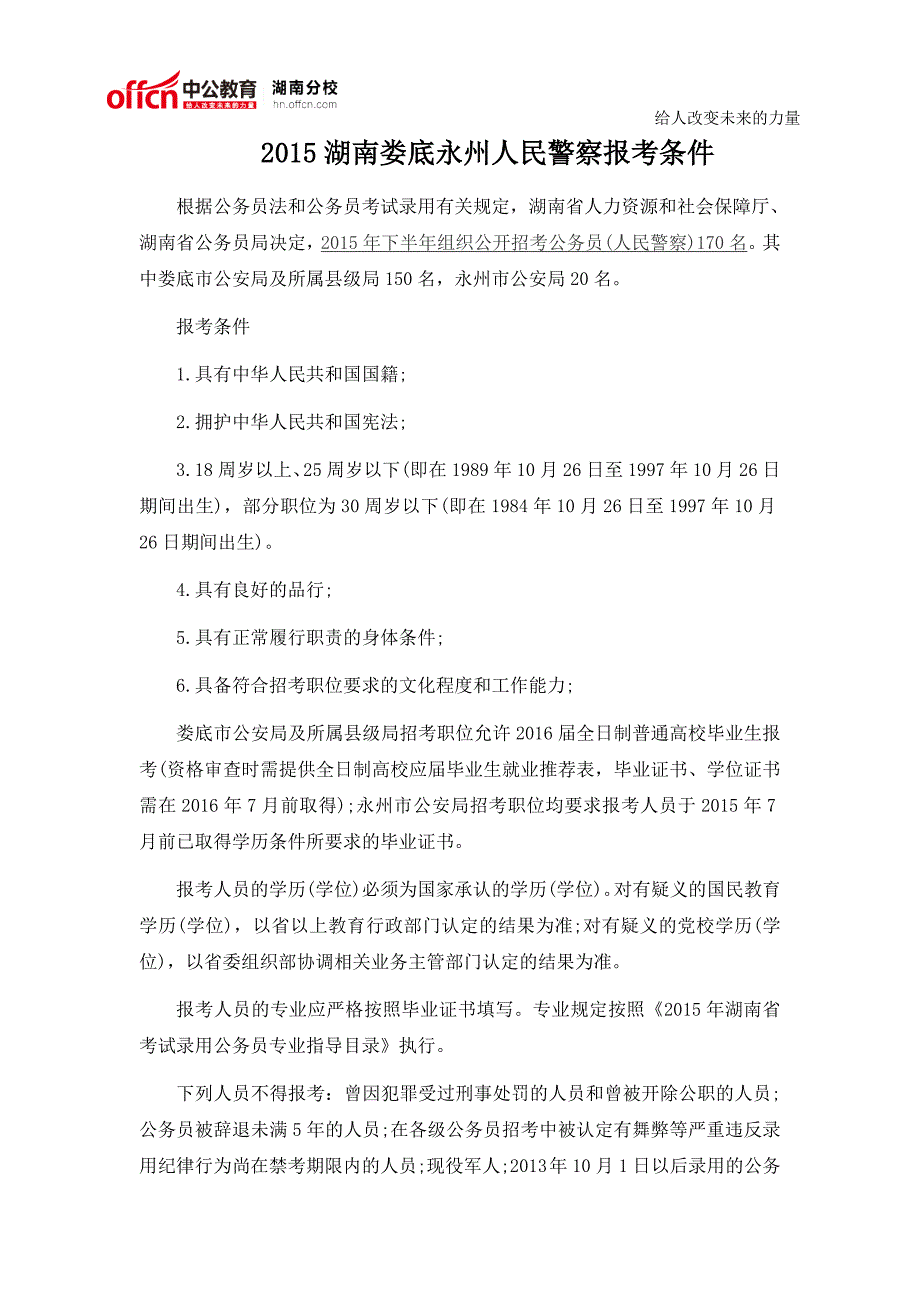 offcn 中公教育 给人改变未来的力量 湖南分校 hn.offcn.com

给人改变未来的力量

2015 湖南娄底永州人民警察报考条件

根据公务员法和公务员考试录用有关规定，湖南省人力资源和社会保障厅、湖南省公务员局决定，2015 年下半年组织公开招考公务员(人民警察)170 名。其中娄底市公安局及所属县级局 150 名，永州市公安局 20 名。

报考条件

1.具有中华人民共和国国籍;

2.拥护中华人民共和国宪法;

3.18 周岁以上、25 周岁以下(即在 1989 年 10 月 26 日至 1997 年 10 月 26 日期间出生)，部分职位为 30 周岁以下(即在 1984 年 10 月 26 日至 1997 年 10 月 26 日期间出生)。

4.具有良好的品行;

5.具有正常履行职责的身体条件;

6.具备符合招考职位要求的文化程度和工作能力;

娄底市公安局及所属县级局招考职位允许 2016 届全日制普通高校毕业生报考(资格审查时需提供全日制高校应届毕业生就业推荐表，毕业证书、学位证书需在 2016 年 7 月前取得);永州市公安局招考职位均要求报考人员于 2015 年 7 月前已取得学历条件所要求的毕业证书。

报考人员的学历(学位)必须为国家承认的学历(学位)。对有疑义的国民教育学历(学位)，以省以上教育行政部门认定的结果为准;对有疑义的党校学历(学位)，以省委组织部协调相关业务主管部门认定的结果为准。

报考人员的专业应严格按照毕业证书填写。专业规定按照《2015 年湖南省考试录用公务员专业指导目录》执行。

下列人员不得报考：曾因犯罪受过刑事处罚的人员和曾被开除公职的人员;公务员被辞退未满 5 年的人员;在各级公务员招考中被认定有舞弊等严重违反录用纪律行为尚在禁考期限内的人员;现役军人;2013 年 10 月 1 日以后录用的公务